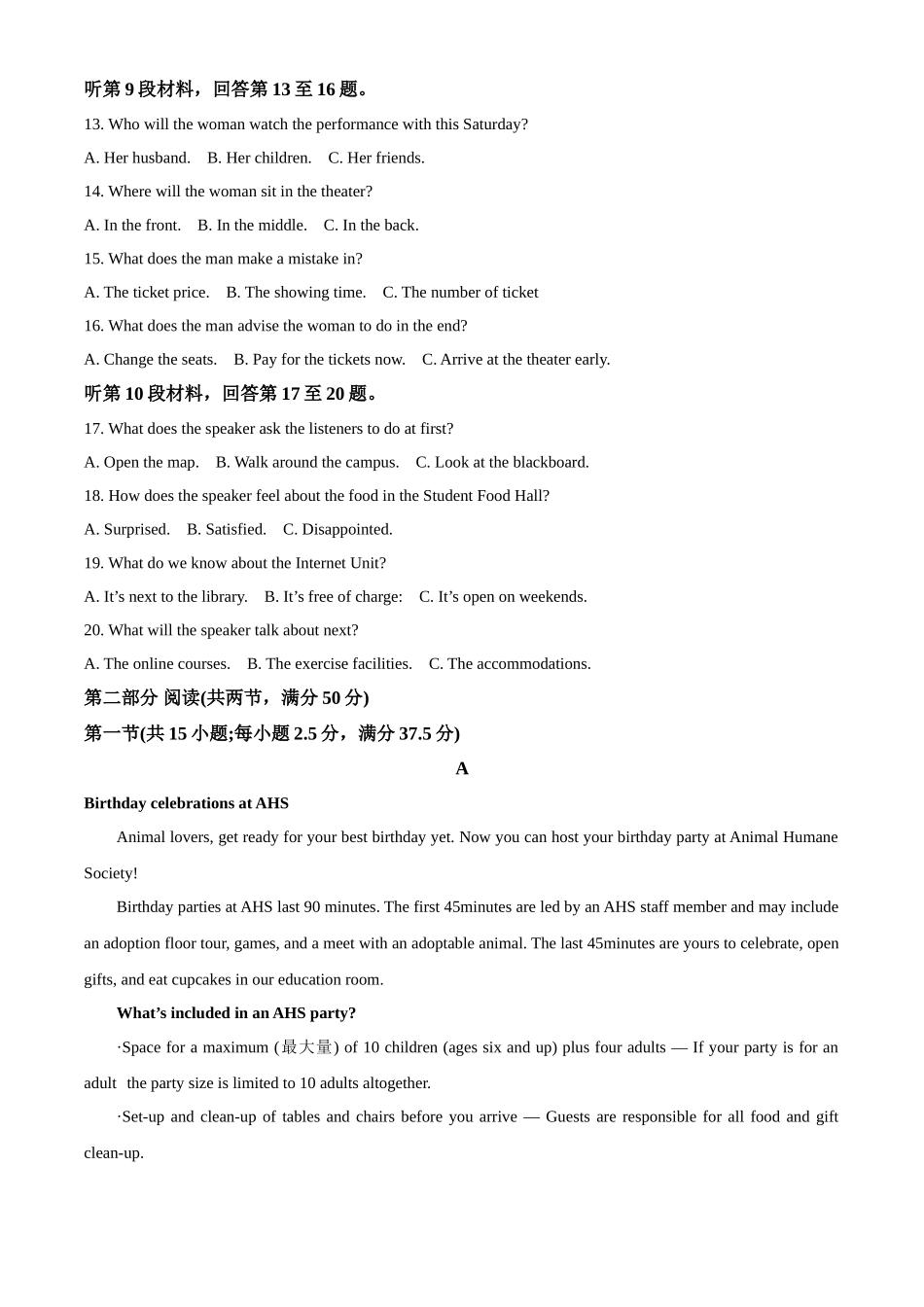 听第 9 段材料，回答第 13 至 16 题。

13. Who will the woman watch the performance with this Saturday?

A. Her husband.    B. Her children.    C. Her friends.

14. Where will the woman sit in the theater?

A. In the front.    B. In the middle.    C. In the back.

15. What does the man make a mistake in?

A. The ticket price.    B. The showing time.    C. The number of ticket

16. What does the man advise the woman to do in the end?

A. Change the seats.    B. Pay for the tickets now.    C. Arrive at the theater early.

听第 10 段材料，回答第 17 至 20 题。

17. What does the speaker ask the listeners to do at first?

A. Open the map.    B. Walk around the campus.    C. Look at the blackboard.

18. How does the speaker feel about the food in the Student Food Hall?

A. Surprised.    B. Satisfied.    C. Disappointed.

19. What do we know about the Internet Unit?

A. It’s next to the library.    B. It’s free of charge:    C. It’s open on weekends.

20. What will the speaker talk about next?

A. The online courses.    B. The exercise facilities.    C. The accommodations.

第二部分 阅读(共两节，满分 50 分)

第一节(共 15 小题;每小题 2.5 分，满分 37.5 分)

A

Birthday celebrations at AHS

Animal lovers, get ready for your best birthday yet. Now you can host your birthday party at Animal Humane Society!

Birthday parties at AHS last 90 minutes. The first 45minutes are led by an AHS staff member and may include an adoption floor tour, games, and a meet with an adoptable animal. The last 45minutes are yours to celebrate, open gifts, and eat cupcakes in our education room.

What’s included in an AHS party?

·Space for a maximum (最大量) of 10 children (ages six and up) plus four adults — If your party is for an adult  the party size is limited to 10 adults altogether.

·Set-up and clean-up of tables and chairs before you arrive — Guests are responsible for all food and gift clean-up.